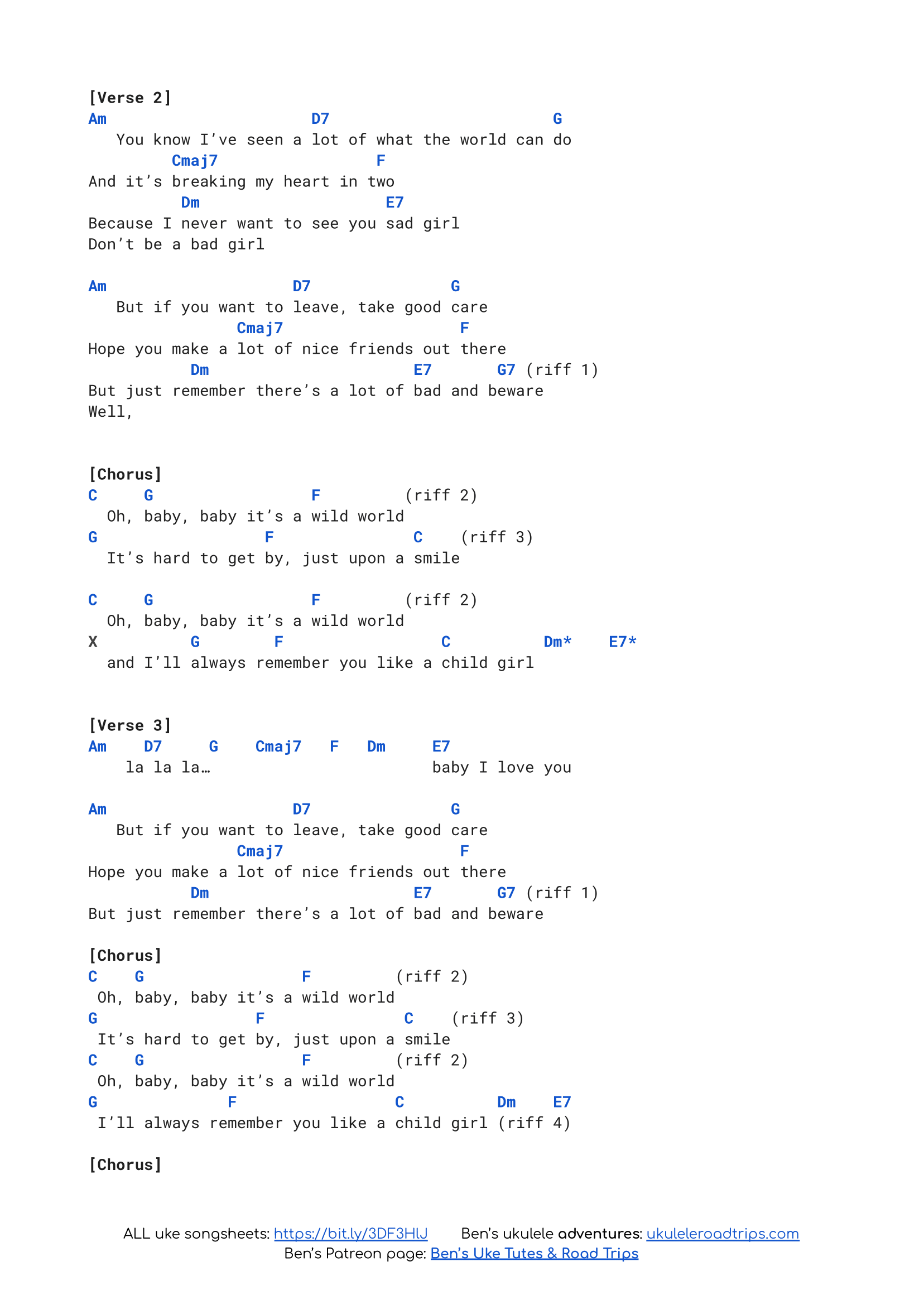 [Verse 2]
Am D7 G
You know I've seen a lot of what the world can do
Cmaj7 F
And it's breaking my heart in two
Dm E7
Because I never want to see you sad girl
Don't be a bad girl

Am D7 G
But if you want to leave, take good care
Cmaj7 F
Hope you make a lot of nice friends out there
Dm E7 G7 (riff 1)
But just remember there's a lot of bad and beware
Well,

[Chorus]
C G F (riff 2)
Oh, baby, baby it's a wild world
G F C (riff 3)
It's hard to get by, just upon a smile

C G F (riff 2)
Oh, baby, baby it's a wild world
X G F C Dm* E7*
and I'll always remember you like a child girl

[Verse 3]
Am D7 G Cmaj7 F Dm E7
la la la… baby I love you

Am D7 G
But if you want to leave, take good care
Cmaj7 F
Hope you make a lot of nice friends out there
Dm E7 G7 (riff 1)
But just remember there's a lot of bad and beware

[Chorus]
C G F (riff 2)
Oh, baby, baby it's a wild world
G F C (riff 3)
It's hard to get by, just upon a smile
C G F (riff 2)
Oh, baby, baby it's a wild world
G F C Dm E7
I'll always remember you like a child girl (riff 4)

[Chorus]

ALL uke songsheets: https://bit.ly/3DF3HlJ Ben's ukulele adventures: ukuleleroadtrips.com
Ben's Patreon page: Ben's Uke Tutes & Road Trips